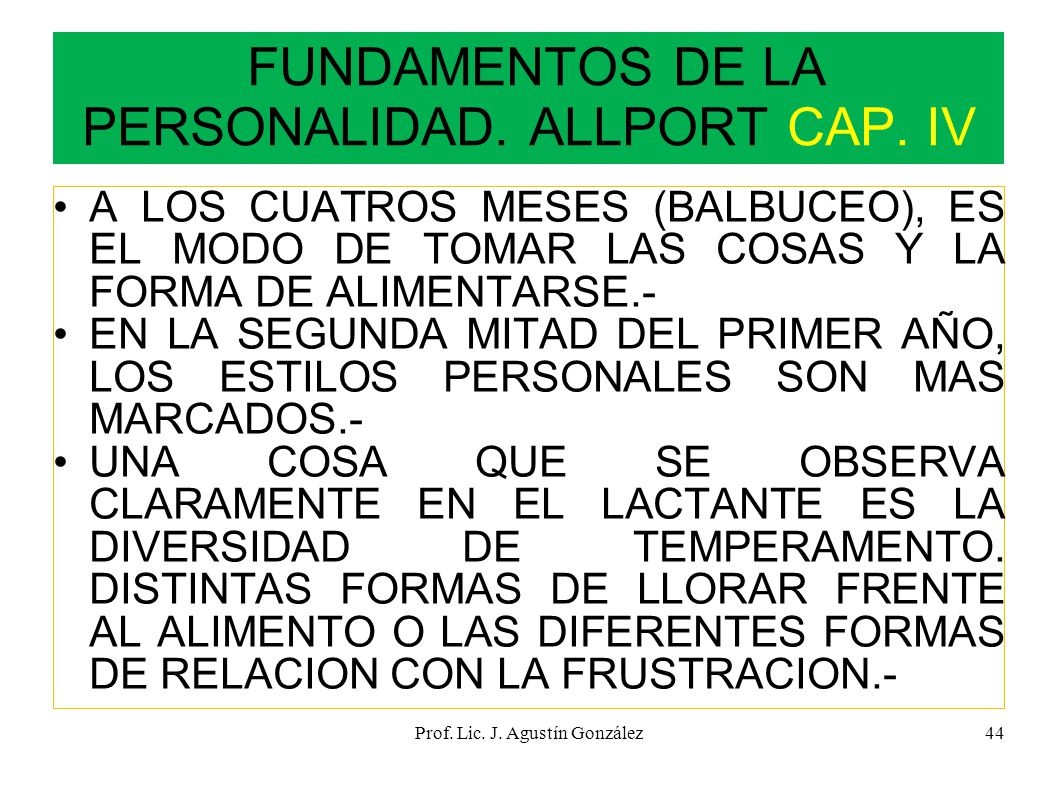 FUNDAMENTOS DE LA PERSONALIDAD. ALLPORT CAP. IV

• A LOS CUATROS MESES (BALBUCEO), ES EL MODO DE TOMAR LAS COSAS Y LA FORMA DE ALIMENTARSE.-
• EN LA SEGUNDA MITAD DEL PRIMER AÑO, LOS ESTILOS PERSONALES SON MAS MARCADOS.-
• UNA COSA QUE SE OBSERVA CLARAMENTE EN EL LACTANTE ES LA DIVERSIDAD DE TEMPERAMENTO. DISTINTAS FORMAS DE LLORAR FRENTE AL ALIMENTO O LAS DIFERENTES FORMAS DE RELACION CON LA FRUSTRACION.-

Prof. Lic. J. Agustín González

44